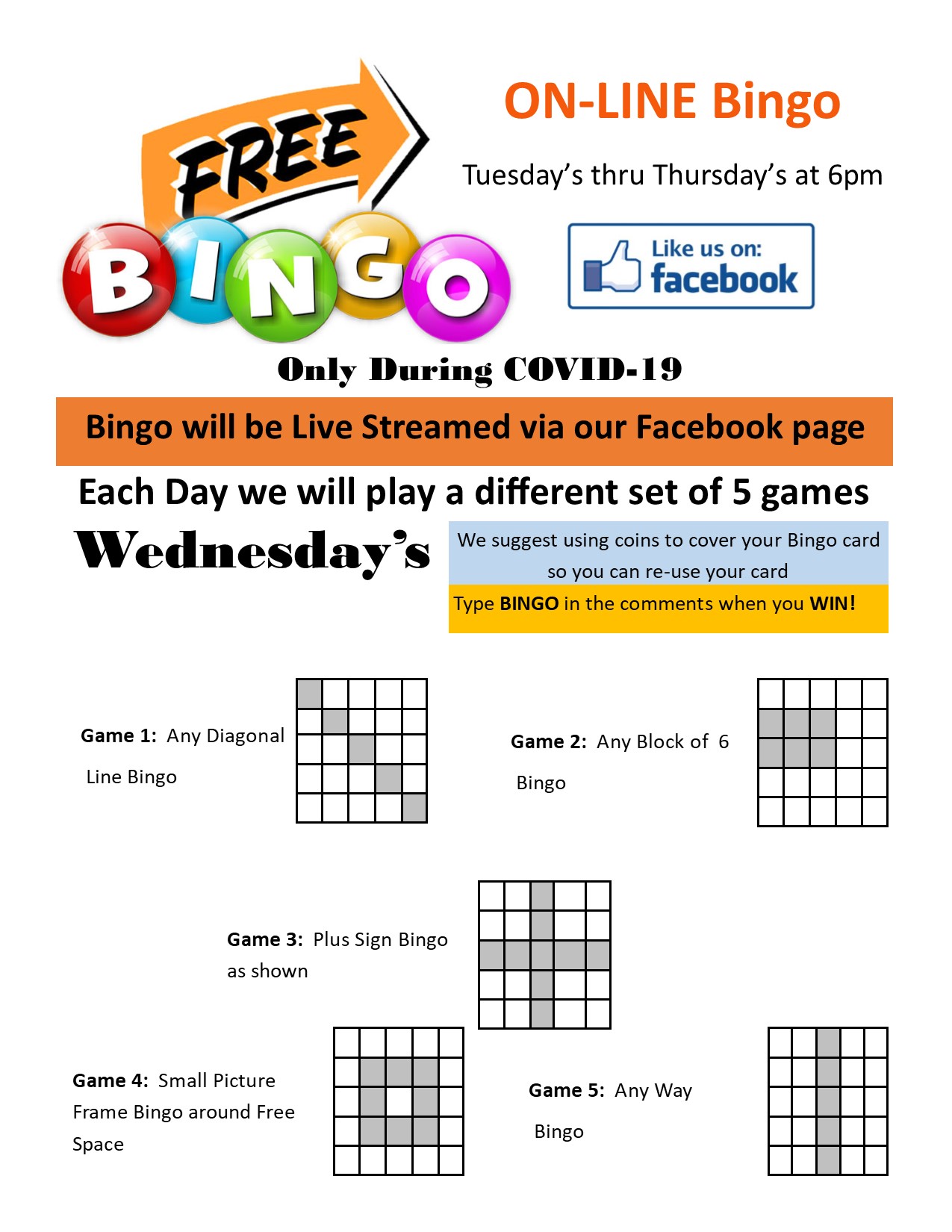 FREE
BINGO

ON-LINE Bingo

Tuesday's thru Thursday's at 6pm

Like us on:
facebook

Only During COVID-19

Bingo will be Live Streamed via our Facebook page

Each Day we will play a different set of 5 games

Wednesday's

We suggest using coins to cover your Bingo card so you can re-use your card

Type BINGO in the comments when you WIN!

Game 1: Any Diagonal Line Bingo

Game 2: Any Block of 6 Bingo

Game 3: Plus Sign Bingo as shown

Game 4: Small Picture Frame Bingo around Free Space

Game 5: Any Way Bingo